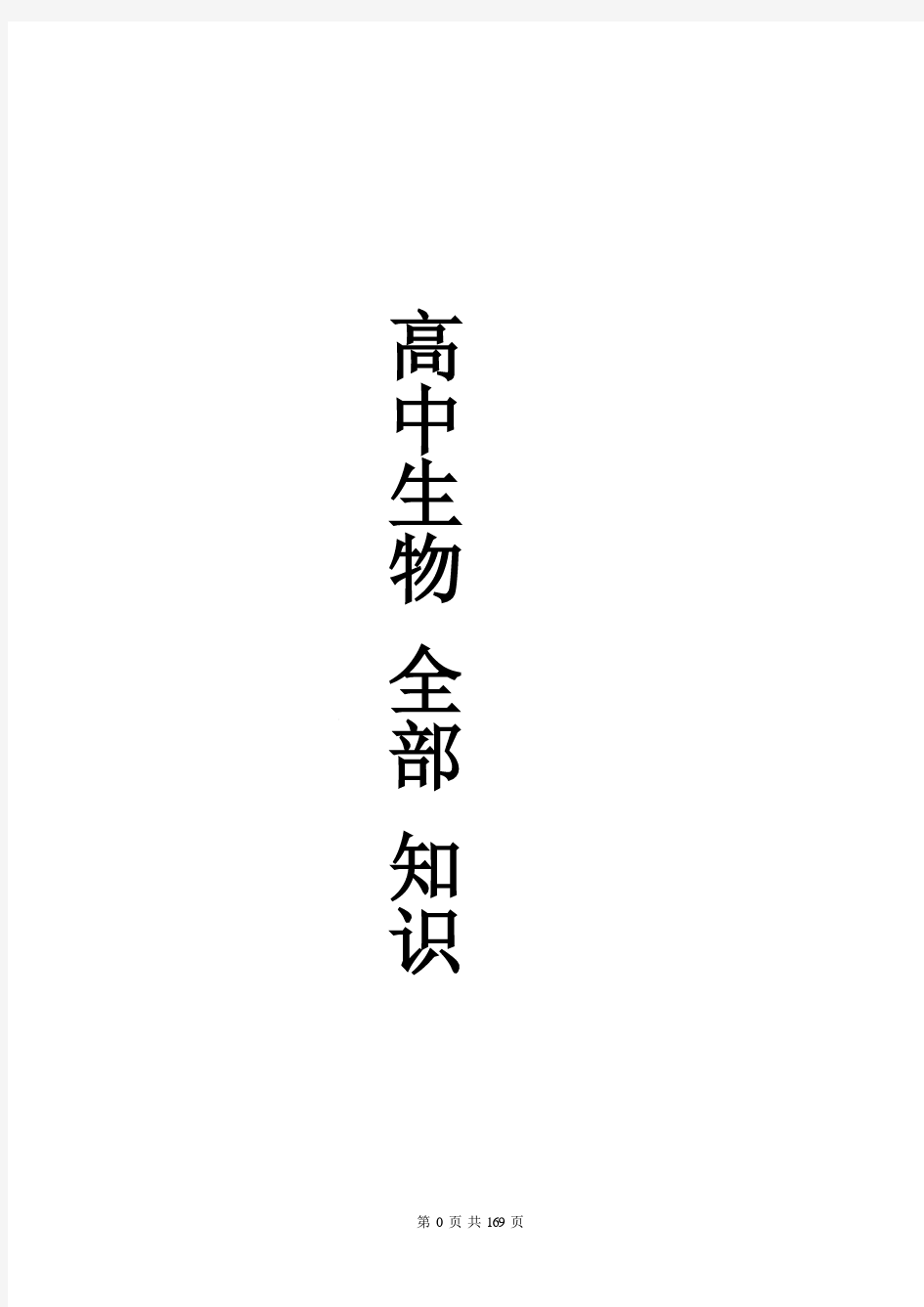 高中生物 全部 知识

第 0 页 共 169 页